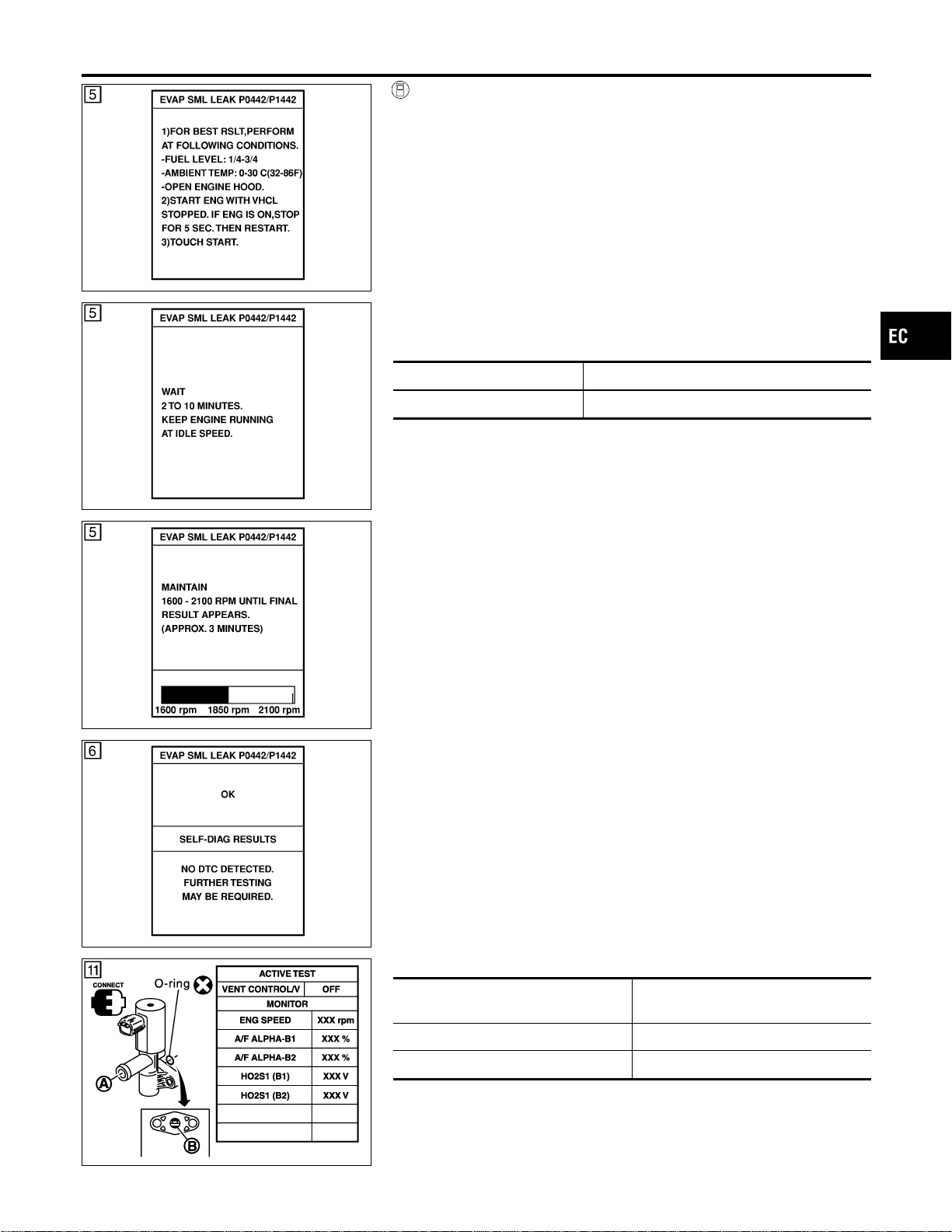 5

EVAP SML LEAK P0442/P1442

1)FOR BEST RSLT,PERFORM AT FOLLOWING CONDITIONS.
-FUEL LEVEL: 1/4-3/4
-AMBIENT TEMP: 0-30 C(32-86F)
-OPEN ENGINE HOOD.
2)START ENG WITH VHCL STOPPED. IF ENG IS ON,STOP FOR 5 SEC. THEN RESTART.
3)TOUCH START.

5

EVAP SML LEAK P0442/P1442

WAIT
2 TO 10 MINUTES.
KEEP ENGINE RUNNING
AT IDLE SPEED.

5

EVAP SML LEAK P0442/P1442

MAINTAIN
1600 - 2100 RPM UNTIL FINAL
RESULT APPEARS.
(APPROX. 3 MINUTES)

1600 rpm 1850 rpm 2100 rpm

6

EVAP SML LEAK P0442/P1442

OK

SELF-DIAG RESULTS

NO DTC DETECTED.
FURTHER TESTING
MAY BE REQUIRED.

11

CONNECT
O-ring
A
B

ACTIVE TEST
VENT CONTROL/V OFF
MONITOR
ENG SPEED XXX rpm
A/F ALPHA-B1 XXX %
A/F ALPHA-B2 XXX %
HO2S1 (B1) XXX V
HO2S1 (B2) XXX V

EC